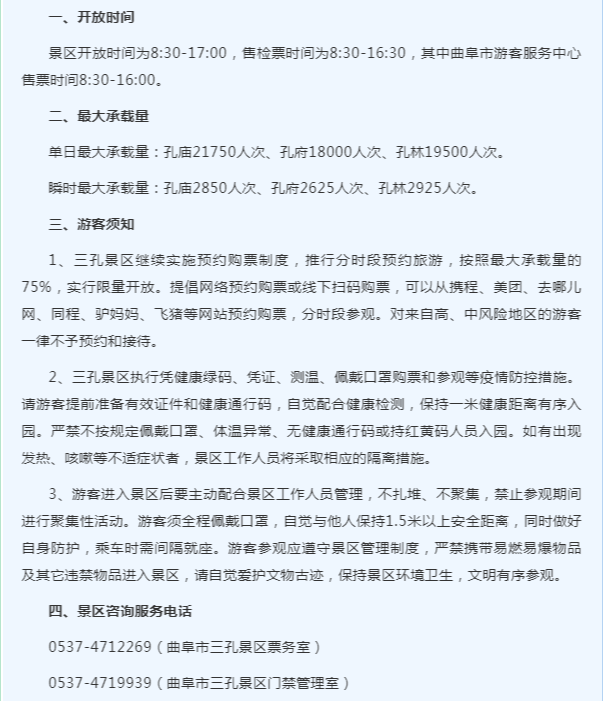 一、开放时间

景区开放时间为8:30-17:00，售检票时间为8:30-16:30，其中曲阜市游客服务中心售票时间8:30-16:00。

二、最大承载量

单日最大承载量：孔庙21750人次、孔府18000人次、孔林19500人次。

瞬时最大承载量：孔庙2850人次、孔府2625人次、孔林2925人次。

三、游客须知

1、三孔景区继续实施预约购票制度，推行分时段预约旅游，按照最大承载量的75%，实行限量开放。提倡网络预约购票或线下扫码购票，可以从携程、美团、去哪儿网、同程、驴妈妈、飞猪等网站预约购票，分时段参观。对来自高、中风险地区的游客一律不予预约和接待。

2、三孔景区执行凭健康绿码、凭证、测温、佩戴口罩购票和参观等疫情防控措施。请游客提前准备有效证件和健康通行码，自觉配合健康检测，保持一米健康距离有序入园。严禁不按规定佩戴口罩、体温异常、无健康通行码或持红黄码人员入园。如有出现发热、咳嗽等不适症状者，景区工作人员将采取相应的隔离措施。

3、游客进入景区后要主动配合景区工作人员管理，不扎堆、不聚集，禁止参观期间进行聚集性活动。游客须全程佩戴口罩，自觉与他人保持1.5米以上安全距离，同时做好自身防护，乘车时需间隔就座。游客参观应遵守景区管理制度，严禁携带易燃易爆物品及其它违禁物品进入景区，请自觉爱护文物古迹，保持景区环境卫生，文明有序参观。

四、景区咨询服务电话

0537-4712269（曲阜市三孔景区票务室）

0537-4719939（曲阜市三孔景区门禁管理室）